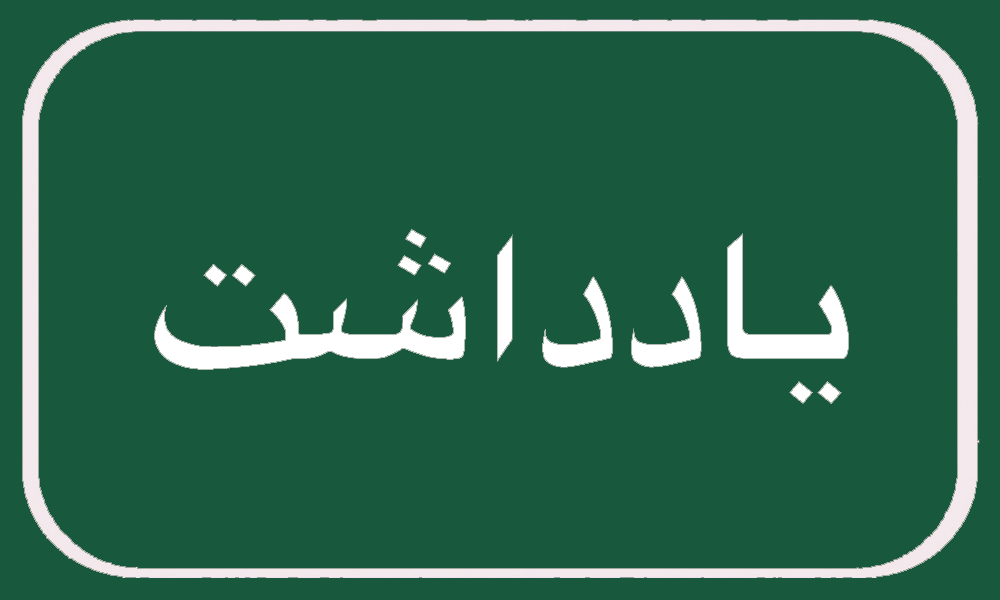 یادداشت